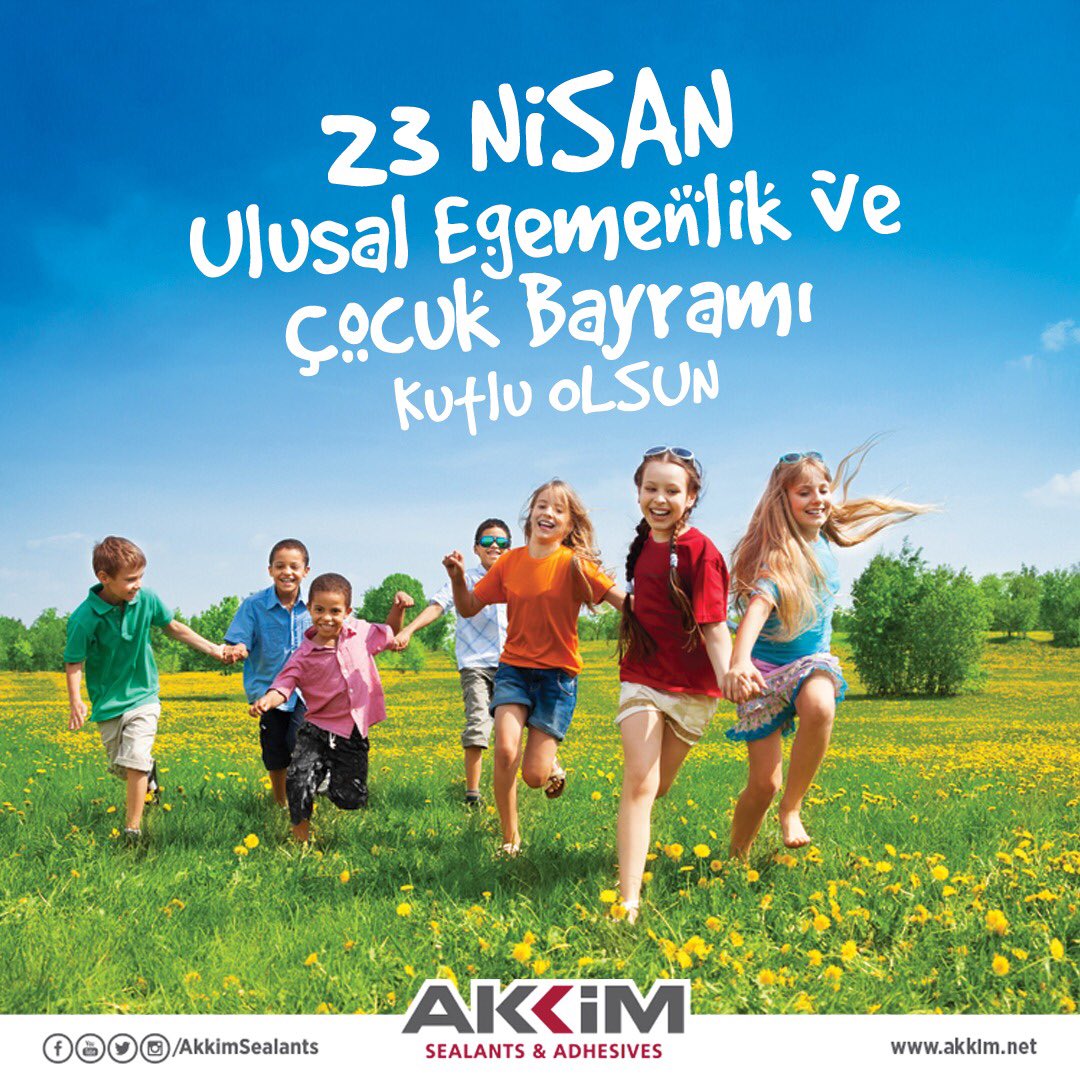 23 NiSAN
Ulusal Egemenlik ve
Çocuk Bayramı
Kutlu OLSUN

/AkkimSealants

AKKiM
SEALANTS & ADHESIVES

www.akkim.net